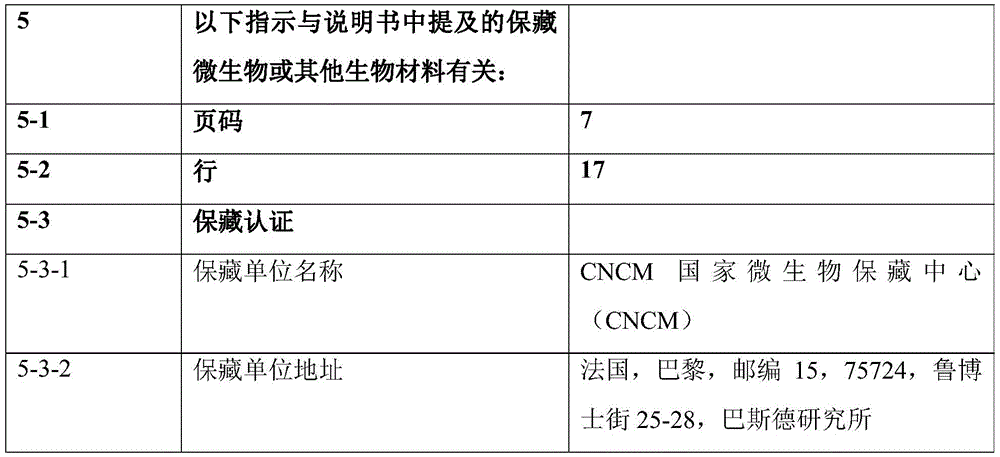 | 5 | 以下指示与说明书中提及的保藏微生物或其他生物材料有关： | |
|---|---|---|
| 5-1 | 页码 | 7 |
| 5-2 | 行 | 17 |
| 5-3 | 保藏认证 | |
| 5-3-1 | 保藏单位名称 | CNCM 国家微生物保藏中心（CNCM） |
| 5-3-2 | 保藏单位地址 | 法国，巴黎，邮编 15，75724，鲁博士街 25-28，巴斯德研究所 |